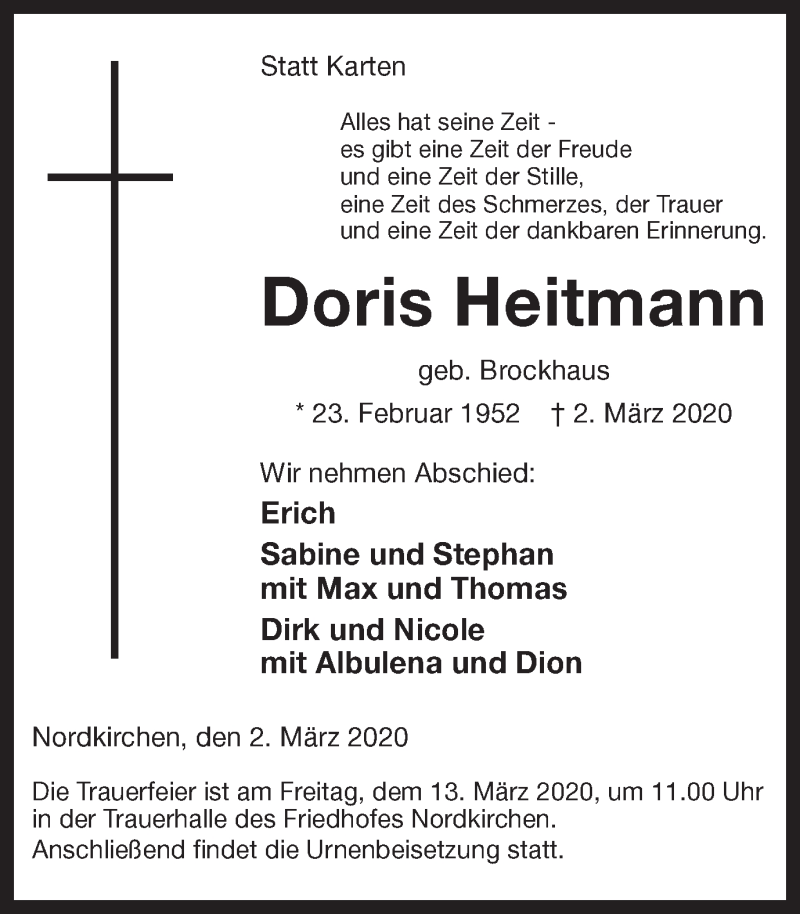 Statt Karten

Alles hat seine Zeit -
es gibt eine Zeit der Freude
und eine Zeit der Stille,
eine Zeit des Schmerzes, der Trauer
und eine Zeit der dankbaren Erinnerung.

Doris Heitmann

geb. Brockhaus

* 23. Februar 1952 † 2. März 2020

Wir nehmen Abschied:

Erich

Sabine und Stephan
mit Max und Thomas

Dirk und Nicole
mit Albulena und Dion

Nordkirchen, den 2. März 2020

Die Trauerfeier ist am Freitag, dem 13. März 2020, um 11.00 Uhr in der Trauerhalle des Friedhofes Nordkirchen.
Anschließend findet die Urnenbeisetzung statt.